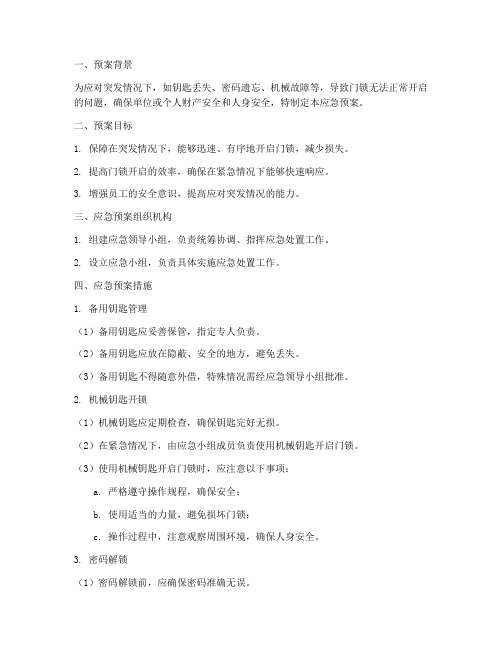 一、预案背景

为应对突发情况下，如钥匙丢失、密码遗忘、机械故障等，导致门锁无法正常开启的问题，确保单位或个人财产安全和人身安全，特制定本应急预案。

二、预案目标

1. 保障在突发情况下，能够迅速、有序地开启门锁，减少损失。

2. 提高门锁开启的效率，确保在紧急情况下能够快速响应。

3. 增强员工的安全意识，提高应对突发情况的能力。

三、应急预案组织机构

1. 组建应急领导小组，负责统筹协调、指挥应急处置工作。

2. 设立应急小组，负责具体实施应急处置工作。

四、应急预案措施

1. 备用钥匙管理

（1）备用钥匙应妥善保管，指定专人负责。

（2）备用钥匙应放在隐蔽、安全的地方，避免丢失。

（3）备用钥匙不得随意外借，特殊情况需经应急领导小组批准。

2. 机械钥匙开锁

（1）机械钥匙应定期检查，确保钥匙完好无损。

（2）在紧急情况下，由应急小组成员负责使用机械钥匙开启门锁。

（3）使用机械钥匙开启门锁时，应注意以下事项：

a. 严格遵守操作规程，确保安全；

b. 使用适当的力量，避免损坏门锁；

c. 操作过程中，注意观察周围环境，确保人身安全。

3. 密码解锁

（1）密码解锁前，应确保密码准确无误。